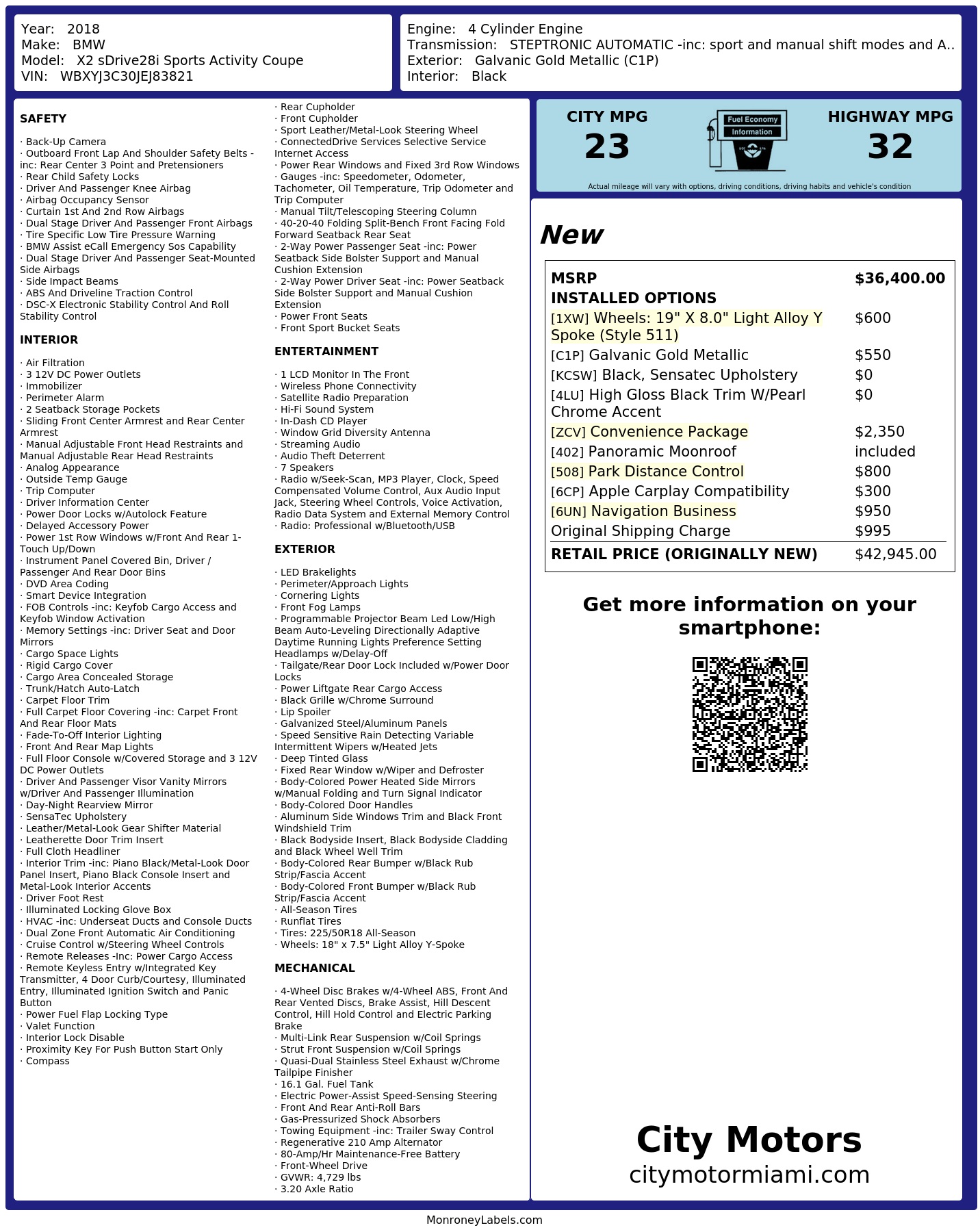 Year: 2018
Make: BMW
Model: X2 sDrive28i Sports Activity Coupe
VIN: WBXYJ3C30JEJ83821

Engine: 4 Cylinder Engine
Transmission: STEPTRONIC AUTOMATIC -inc: sport and manual shift modes and A..
Exterior: Galvanic Gold Metallic (C1P)
Interior: Black

SAFETY

· Back-Up Camera
· Outboard Front Lap And Shoulder Safety Belts -inc: Rear Center 3 Point and Pretensioners
· Rear Child Safety Locks
· Driver And Passenger Knee Airbag
· Airbag Occupancy Sensor
· Curtain 1st And 2nd Row Airbags
· Dual Stage Driver And Passenger Front Airbags
· Tire Specific Low Tire Pressure Warning
· BMW Assist eCall Emergency Sos Capability
· Dual Stage Driver And Passenger Seat-Mounted Side Airbags
· Side Impact Beams
· ABS And Driveline Traction Control
· DSC-X Electronic Stability Control And Roll Stability Control

INTERIOR

· Air Filtration
· 3 12V DC Power Outlets
· Immobilizer
· Perimeter Alarm
· 2 Seatback Storage Pockets
· Sliding Front Center Armrest and Rear Center Armrest
· Manual Adjustable Front Head Restraints and Manual Adjustable Rear Head Restraints
· Analog Appearance
· Outside Temp Gauge
· Trip Computer
· Driver Information Center
· Power Door Locks w/Autolock Feature
· Delayed Accessory Power
· Power 1st Row Windows w/Front And Rear 1-Touch Up/Down
· Instrument Panel Covered Bin, Driver / Passenger And Rear Door Bins
· DVD Area Coding
· Smart Device Integration
· FOB Controls -inc: Keyfob Cargo Access and Keyfob Window Activation
· Memory Settings -inc: Driver Seat and Door Mirrors
· Cargo Space Lights
· Rigid Cargo Cover
· Cargo Area Concealed Storage
· Trunk/Hatch Auto-Latch
· Carpet Floor Trim
· Full Carpet Floor Covering -inc: Carpet Front And Rear Floor Mats
· Fade-To-Off Interior Lighting
· Front And Rear Map Lights
· Full Floor Console w/Covered Storage and 3 12V DC Power Outlets
· Driver And Passenger Visor Vanity Mirrors w/Driver And Passenger Illumination
· Day-Night Rearview Mirror
· SensaTec Upholstery
· Leather/Metal-Look Gear Shifter Material
· Leatherette Door Trim Insert
· Full Cloth Headliner
· Interior Trim -inc: Piano Black/Metal-Look Door Panel Insert, Piano Black Console Insert and Metal-Look Interior Accents
· Driver Foot Rest
· Illuminated Locking Glove Box
· HVAC -inc: Underseat Ducts and Console Ducts
· Dual Zone Front Automatic Air Conditioning
· Cruise Control w/Steering Wheel Controls
· Remote Releases -Inc: Power Cargo Access
· Remote Keyless Entry w/Integrated Key Transmitter, 4 Door Curb/Courtesy, Illuminated Entry, Illuminated Ignition Switch and Panic Button
· Power Fuel Flap Locking Type
· Valet Function
· Interior Lock Disable
· Proximity Key For Push Button Start Only
· Compass
· Rear Cupholder
· Front Cupholder
· Sport Leather/Metal-Look Steering Wheel
· ConnectedDrive Services Selective Service Internet Access
· Power Rear Windows and Fixed 3rd Row Windows
· Gauges -inc: Speedometer, Odometer, Tachometer, Oil Temperature, Trip Odometer and Trip Computer
· Manual Tilt/Telescoping Steering Column
· 40-20-40 Folding Split-Bench Front Facing Fold Forward Seatback Rear Seat
· 2-Way Power Passenger Seat -inc: Power Seatback Side Bolster Support and Manual Cushion Extension
· 2-Way Power Driver Seat -inc: Power Seatback Side Bolster Support and Manual Cushion Extension
· Power Front Seats
· Front Sport Bucket Seats

ENTERTAINMENT

· 1 LCD Monitor In The Front
· Wireless Phone Connectivity
· Satellite Radio Preparation
· Hi-Fi Sound System
· In-Dash CD Player
· Window Grid Diversity Antenna
· Streaming Audio
· Audio Theft Deterrent
· 7 Speakers
· Radio w/Seek-Scan, MP3 Player, Clock, Speed Compensated Volume Control, Aux Audio Input Jack, Steering Wheel Controls, Voice Activation, Radio Data System and External Memory Control
· Radio: Professional w/Bluetooth/USB

EXTERIOR

· LED Brakelights
· Perimeter/Approach Lights
· Cornering Lights
· Front Fog Lamps
· Programmable Projector Beam Led Low/High Beam Auto-Leveling Directionally Adaptive Daytime Running Lights Preference Setting Headlamps w/Delay-Off
· Tailgate/Rear Door Lock Included w/Power Door Locks
· Power Liftgate Rear Cargo Access
· Black Grille w/Chrome Surround
· Lip Spoiler
· Galvanized Steel/Aluminum Panels
· Speed Sensitive Rain Detecting Variable Intermittent Wipers w/Heated Jets
· Deep Tinted Glass
· Fixed Rear Window w/Wiper and Defroster
· Body-Colored Power Heated Side Mirrors w/Manual Folding and Turn Signal Indicator
· Body-Colored Door Handles
· Aluminum Side Windows Trim and Black Front Windshield Trim
· Black Bodyside Insert, Black Bodyside Cladding and Black Wheel Well Trim
· Body-Colored Rear Bumper w/Black Rub Strip/Fascia Accent
· Body-Colored Front Bumper w/Black Rub Strip/Fascia Accent
· All-Season Tires
· Runflat Tires
· Tires: 225/50R18 All-Season
· Wheels: 18" x 7.5" Light Alloy Y-Spoke

MECHANICAL

· 4-Wheel Disc Brakes w/4-Wheel ABS, Front And Rear Vented Discs, Brake Assist, Hill Descent Control, Hill Hold Control and Electric Parking Brake
· Multi-Link Rear Suspension w/Coil Springs
· Strut Front Suspension w/Coil Springs
· Quasi-Dual Stainless Steel Exhaust w/Chrome Tailpipe Finisher
· 16.1 Gal. Fuel Tank
· Electric Power-Assist Speed-Sensing Steering
· Front And Rear Anti-Roll Bars
· Gas-Pressurized Shock Absorbers
· Towing Equipment -inc: Trailer Sway Control
· Regenerative 210 Amp Alternator
· 80-Amp/Hr Maintenance-Free Battery
· Front-Wheel Drive
· GVWR: 4,729 lbs
· 3.20 Axle Ratio

CITY MPG
23
Fuel Economy Information
HIGHWAY MPG
32
Actual mileage will vary with options, driving conditions, driving habits and vehicle's condition

New

| MSRP | $36,400.00 |
|---|---|
| INSTALLED OPTIONS | |
| [1XW] Wheels: 19" X 8.0" Light Alloy Y Spoke (Style 511) | $600 |
| [C1P] Galvanic Gold Metallic | $550 |
| [KCSW] Black, Sensatec Upholstery | $0 |
| [4LU] High Gloss Black Trim W/Pearl Chrome Accent | $0 |
| [ZCV] Convenience Package | $2,350 |
| [402] Panoramic Moonroof | included |
| [508] Park Distance Control | $800 |
| [6CP] Apple Carplay Compatibility | $300 |
| [6UN] Navigation Business | $950 |
| Original Shipping Charge | $995 |
| RETAIL PRICE (ORIGINALLY NEW) | $42,945.00 |

Get more information on your smartphone:

City Motors
citymotormiami.com

MonroneyLabels.com